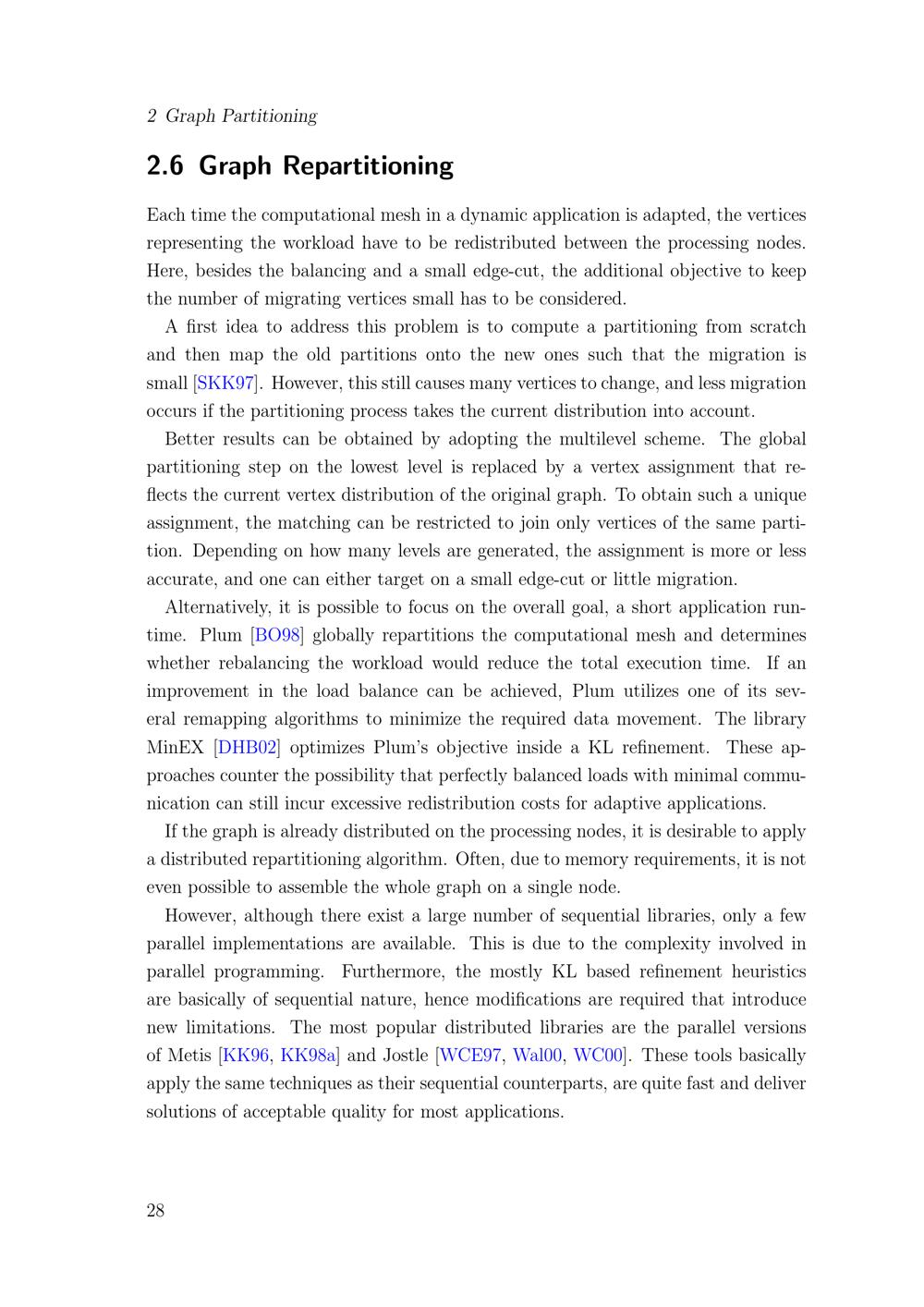 2 Graph Partitioning

2.6 Graph Repartitioning

Each time the computational mesh in a dynamic application is adapted, the vertices representing the workload have to be redistributed between the processing nodes. Here, besides the balancing and a small edge-cut, the additional objective to keep the number of migrating vertices small has to be considered.

A first idea to address this problem is to compute a partitioning from scratch and then map the old partitions onto the new ones such that the migration is small [SKK97]. However, this still causes many vertices to change, and less migration occurs if the partitioning process takes the current distribution into account.

Better results can be obtained by adopting the multilevel scheme. The global partitioning step on the lowest level is replaced by a vertex assignment that reflects the current vertex distribution of the original graph. To obtain such a unique assignment, the matching can be restricted to join only vertices of the same partition. Depending on how many levels are generated, the assignment is more or less accurate, and one can either target on a small edge-cut or little migration.

Alternatively, it is possible to focus on the overall goal, a short application runtime. Plum [BO98] globally repartitions the computational mesh and determines whether rebalancing the workload would reduce the total execution time. If an improvement in the load balance can be achieved, Plum utilizes one of its several remapping algorithms to minimize the required data movement. The library MinEX [DHB02] optimizes Plum's objective inside a KL refinement. These approaches counter the possibility that perfectly balanced loads with minimal communication can still incur excessive redistribution costs for adaptive applications.

If the graph is already distributed on the processing nodes, it is desirable to apply a distributed repartitioning algorithm. Often, due to memory requirements, it is not even possible to assemble the whole graph on a single node.

However, although there exist a large number of sequential libraries, only a few parallel implementations are available. This is due to the complexity involved in parallel programming. Furthermore, the mostly KL based refinement heuristics are basically of sequential nature, hence modifications are required that introduce new limitations. The most popular distributed libraries are the parallel versions of Metis [KK96, KK98a] and Jostle [WCE97, Wal00, WC00]. These tools basically apply the same techniques as their sequential counterparts, are quite fast and deliver solutions of acceptable quality for most applications.

28